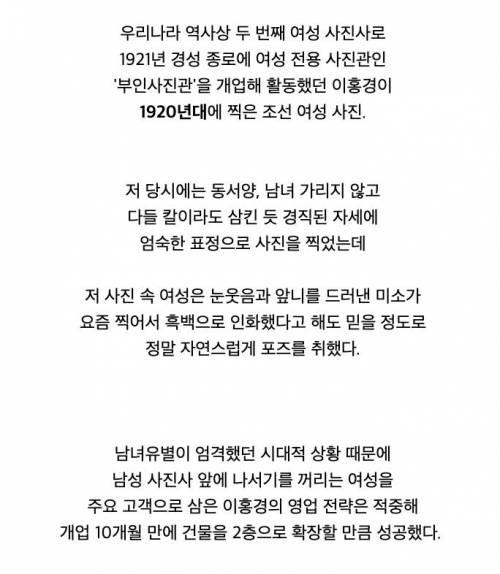 우리나라 역사상 두 번째 여성 사진사로
1921년 경성 종로에 여성 전용 사진관인
'부인사진관'을 개업해 활동했던 이홍경이
1920년대에 찍은 조선 여성 사진.

저 당시에는 동서양, 남녀 가리지 않고
다들 칼이라도 삼킨 듯 경직된 자세에
엄숙한 표정으로 사진을 찍었는데

저 사진 속 여성은 눈웃음과 앞니를 드러낸 미소가
요즘 찍어서 흑백으로 인화했다고 해도 믿을 정도로
정말 자연스럽게 포즈를 취했다.

남녀유별이 엄격했던 시대적 상황 때문에
남성 사진사 앞에 나서기를 꺼리는 여성을
주요 고객으로 삼은 이홍경의 영업 전략은 적중해
개업 10개월 만에 건물을 2층으로 확장할 만큼 성공했다.